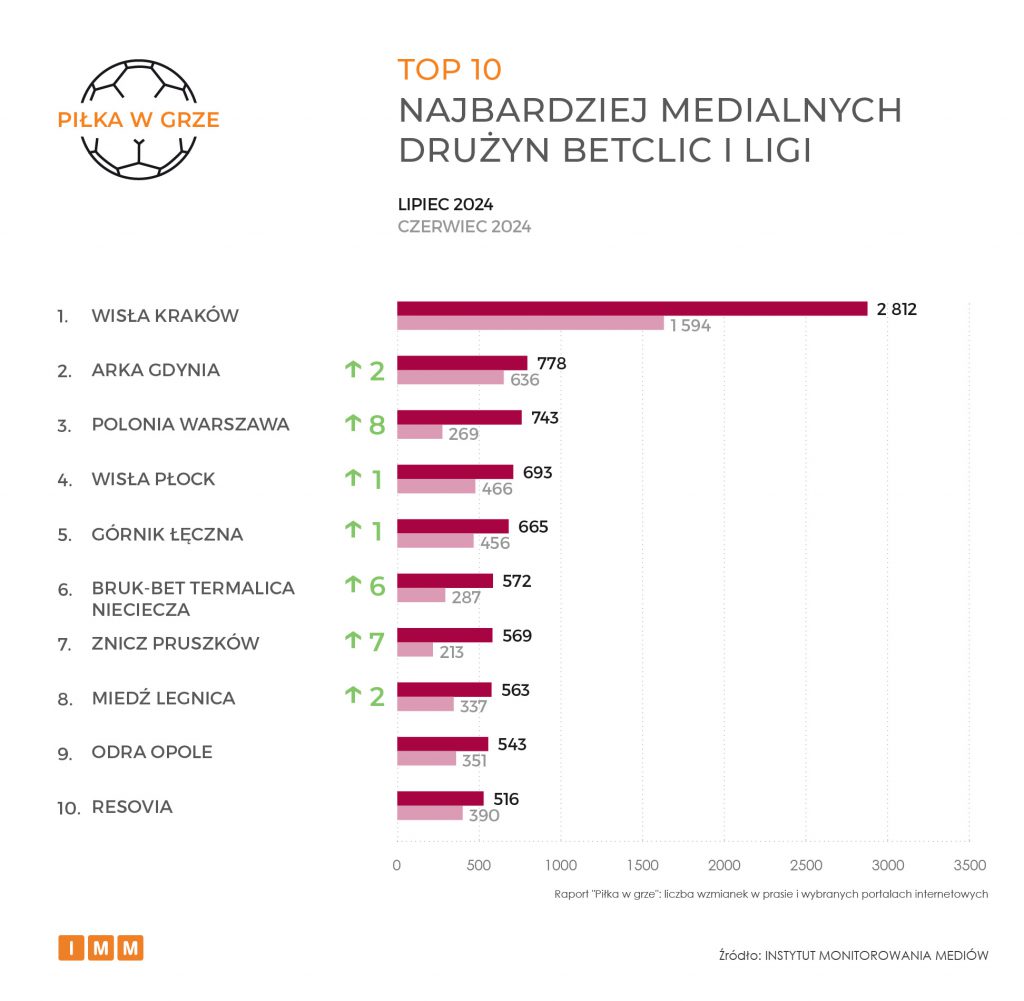 PIŁKA W GRZE

TOP 10
NAJBARDZIEJ MEDIALNYCH DRUŻYN BETCLIC I LIGI

LIPIEC 2024
CZERWIEC 2024

1. WISŁA KRAKÓW 2 812 1 594
2. ARKA GDYNIA ↑ 2 778 636
3. POLONIA WARSZAWA ↑ 8 743 269
4. WISŁA PŁOCK ↑ 1 693 466
5. GÓRNIK ŁĘCZNA ↑ 1 665 456
6. BRUK-BET TERMALICA NIECIECZA ↑ 6 572 287
7. ZNICZ PRUSZKÓW ↑ 7 569 213
8. MIEDŹ LEGNICA ↑ 2 563 337
9. ODRA OPOLE 543 351
10. RESOVIA 516 390

0 500 1000 1500 2000 2500 3000 3500

Raport "Piłka w grze": liczba wzmianek w prasie i wybranych portalach internetowych

IMM

Źródło: INSTYTUT MONITOROWANIA MEDIÓW